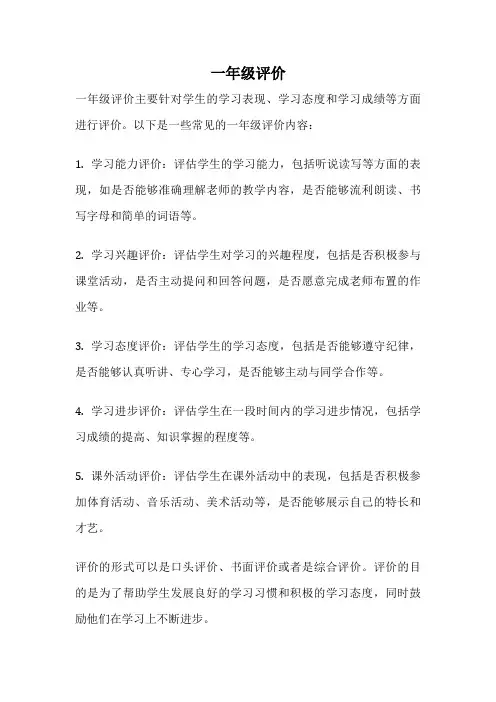 一年级评价

一年级评价主要针对学生的学习表现、学习态度和学习成绩等方面进行评价。以下是一些常见的一年级评价内容：

1. 学习能力评价：评估学生的学习能力，包括听说读写等方面的表现，如是否能够准确理解老师的教学内容，是否能够流利朗读、书写字母和简单的词语等。

2. 学习兴趣评价：评估学生对学习的兴趣程度，包括是否积极参与课堂活动，是否主动提问和回答问题，是否愿意完成老师布置的作业等。

3. 学习态度评价：评估学生的学习态度，包括是否能够遵守纪律，是否能够认真听讲、专心学习，是否能够主动与同学合作等。

4. 学习进步评价：评估学生在一段时间内的学习进步情况，包括学习成绩的提高、知识掌握的程度等。

5. 课外活动评价：评估学生在课外活动中的表现，包括是否积极参加体育活动、音乐活动、美术活动等，是否能够展示自己的特长和才艺。

评价的形式可以是口头评价、书面评价或者是综合评价。评价的目的是为了帮助学生发展良好的学习习惯和积极的学习态度，同时鼓励他们在学习上不断进步。